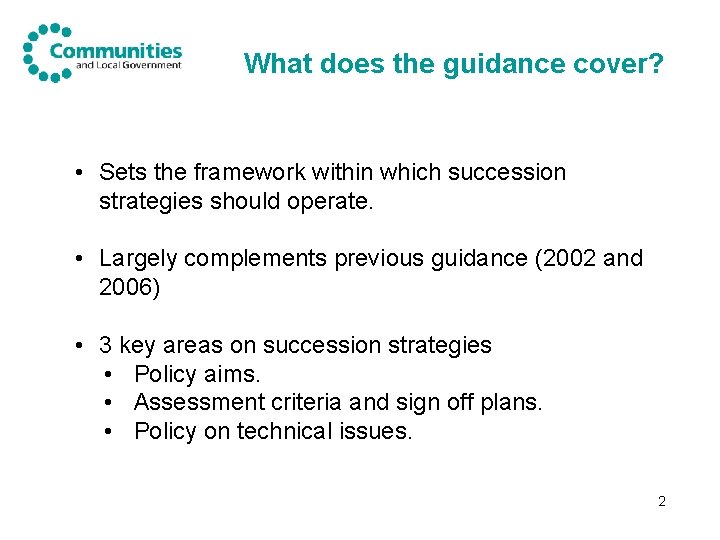 Communities
and Local Government

What does the guidance cover?

• Sets the framework within which succession strategies should operate.

• Largely complements previous guidance (2002 and 2006)

• 3 key areas on succession strategies
• Policy aims.
• Assessment criteria and sign off plans.
• Policy on technical issues.

2